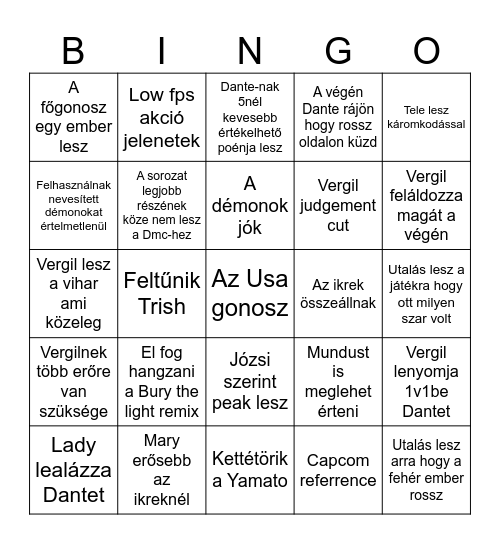 | B | I | N | G | O |
|---|---|---|---|---|
| A főgonosz egy ember lesz | Low fps akció jelenetek | Dante-nak 5nél kevesebb értékelhető poénja lesz | A végén Dante rájön hogy rossz oldalon küzd | Tele lesz káromkodással |
| Felhasználnak nevesített démonokat értelmetlenül | A sorozat legjobb részének köze nem lesz a Dmc-hez | A démonok jók | Vergil judgement cut | Vergil feláldozza magát a végén |
| Vergil lesz a vihar ami közeleg | Feltűnik Trish | Az Usa gonosz | Az ikrek összeállnak | Utalás lesz a játékra hogy ott milyen szar volt |
| Vergilnek több erőre van szüksége | El fog hangzani a Bury the light remix | Józsi szerint peak lesz | Mundust is meglehet érteni | Vergil lenyomja 1v1be Dantet |
| Lady lealázza Dantet | Mary erősebb az ikreknél | Kettétörik a Yamato | Capcom referrence | Utalás lesz arra hogy a fehér ember rossz |